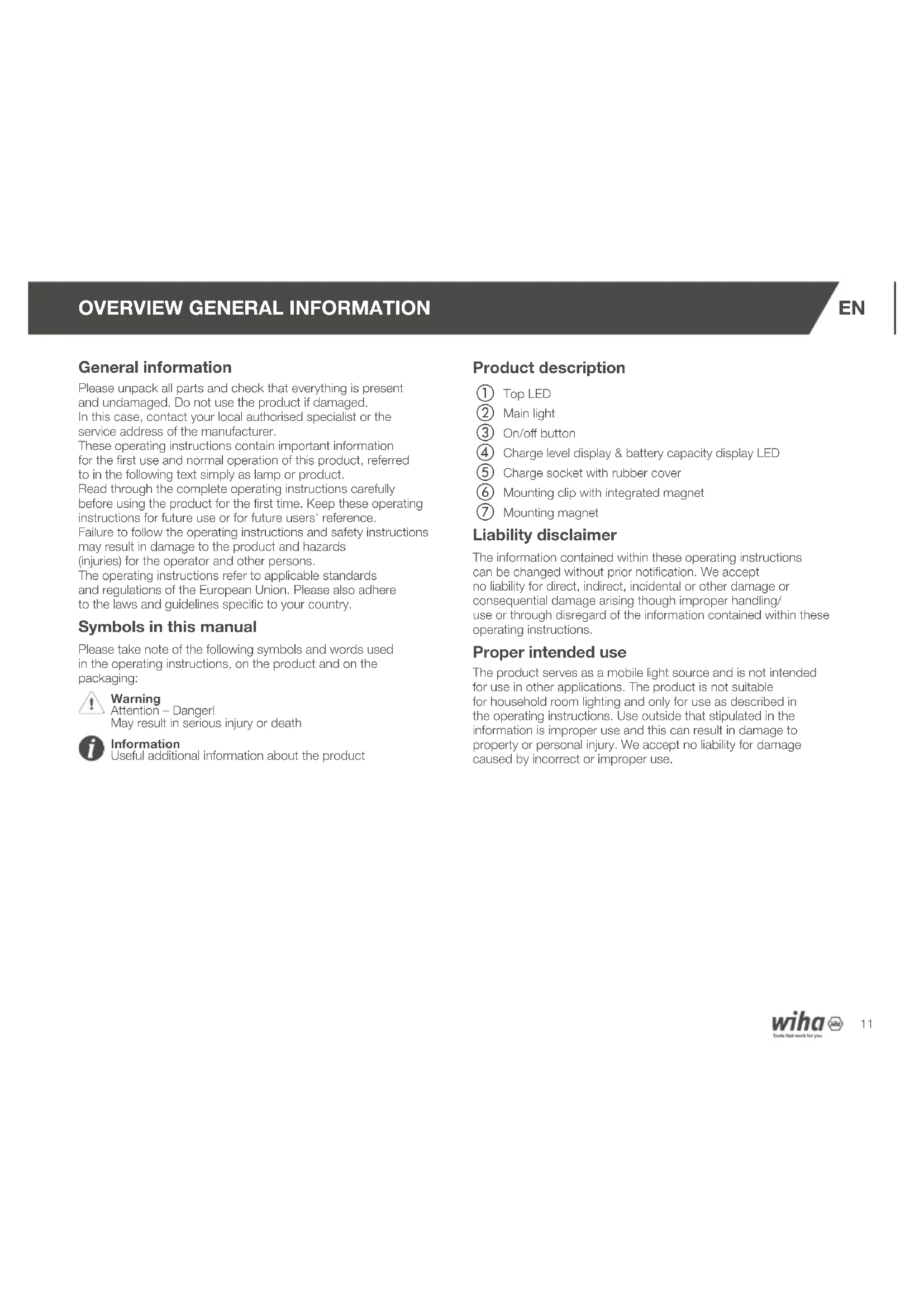 OVERVIEW GENERAL INFORMATION

EN

General information

Please unpack all parts and check that everything is present and undamaged. Do not use the product if damaged.
In this case, contact your local authorised specialist or the service address of the manufacturer.
These operating instructions contain important information for the first use and normal operation of this product, referred to in the following text simply as lamp or product.
Read through the complete operating instructions carefully before using the product for the first time. Keep these operating instructions for future use or for future users' reference.
Failure to follow the operating instructions and safety instructions may result in damage to the product and hazards (injuries) for the operator and other persons.
The operating instructions refer to applicable standards and regulations of the European Union. Please also adhere to the laws and guidelines specific to your country.

Symbols in this manual

Please take note of the following symbols and words used in the operating instructions, on the product and on the packaging:

Warning
Attention – Danger!
May result in serious injury or death

Information
Useful additional information about the product

Product description

① Top LED
② Main light
③ On/off button
④ Charge level display & battery capacity display LED
⑤ Charge socket with rubber cover
⑥ Mounting clip with integrated magnet
⑦ Mounting magnet

Liability disclaimer

The information contained within these operating instructions can be changed without prior notification. We accept no liability for direct, indirect, incidental or other damage or consequential damage arising though improper handling/ use or through disregard of the information contained within these operating instructions.

Proper intended use

The product serves as a mobile light source and is not intended for use in other applications. The product is not suitable for household room lighting and only for use as described in the operating instructions. Use outside that stipulated in the information is improper use and this can result in damage to property or personal injury. We accept no liability for damage caused by incorrect or improper use.

wiha
Tools that work for you
11